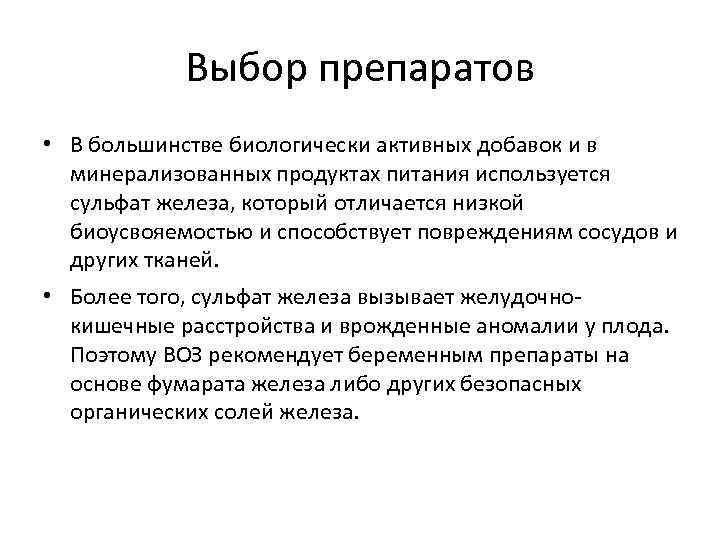 Выбор препаратов

• В большинстве биологически активных добавок и в минерализованных продуктах питания используется сульфат железа, который отличается низкой биоусвояемостью и способствует повреждениям сосудов и других тканей.

• Более того, сульфат железа вызывает желудочно-кишечные расстройства и врожденные аномалии у плода. Поэтому ВОЗ рекомендует беременным препараты на основе фумарата железа либо других безопасных органических солей железа.